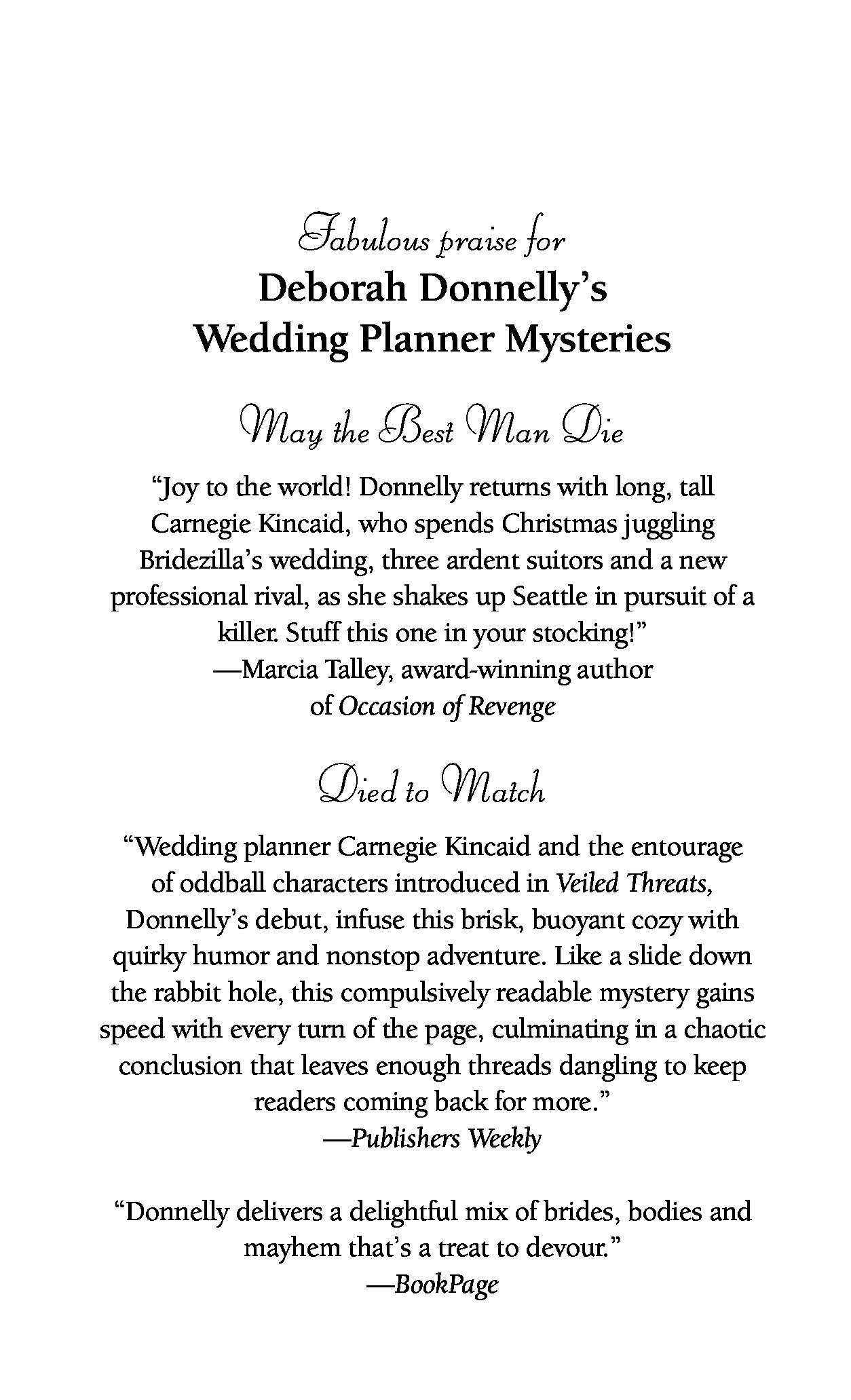 Fabulous praise for
Deborah Donnelly's
Wedding Planner Mysteries

May the Best Man Die

"Joy to the world! Donnelly returns with long, tall Carnegie Kincaid, who spends Christmas juggling Bridezilla's wedding, three ardent suitors and a new professional rival, as she shakes up Seattle in pursuit of a killer. Stuff this one in your stocking!"
—Marcia Talley, award-winning author of Occasion of Revenge

Died to Match

"Wedding planner Carnegie Kincaid and the entourage of oddball characters introduced in Veiled Threats, Donnelly's debut, infuse this brisk, buoyant cozy with quirky humor and nonstop adventure. Like a slide down the rabbit hole, this compulsively readable mystery gains speed with every turn of the page, culminating in a chaotic conclusion that leaves enough threads dangling to keep readers coming back for more."
—Publishers Weekly

"Donnelly delivers a delightful mix of brides, bodies and mayhem that's a treat to devour."
—BookPage